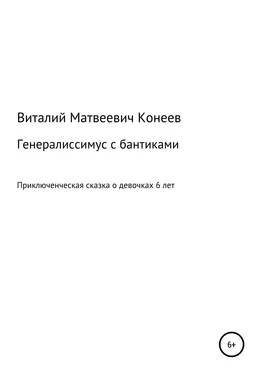 Виталий Матвеевич Конеев

Генералиссимус с бантиками

Приключенческая сказка о девочках 6 лет

6+